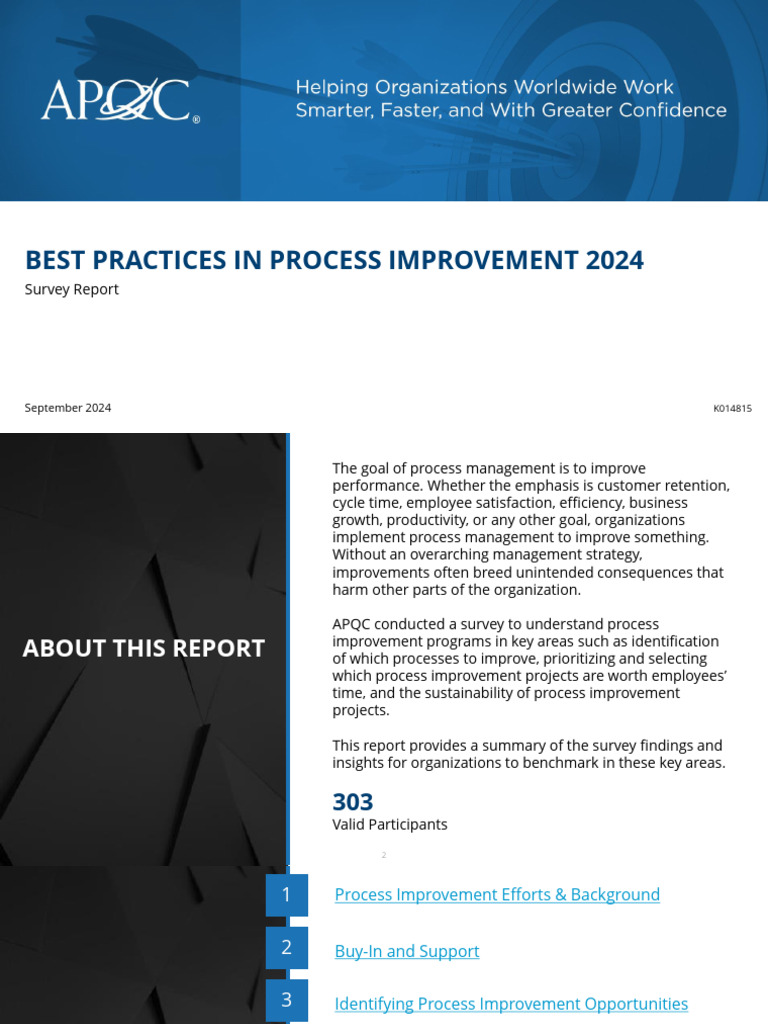 APQC®

Helping Organizations Worldwide Work Smarter, Faster, and With Greater Confidence

BEST PRACTICES IN PROCESS IMPROVEMENT 2024

Survey Report

September 2024

K014815

ABOUT THIS REPORT

The goal of process management is to improve performance. Whether the emphasis is customer retention, cycle time, employee satisfaction, efficiency, business growth, productivity, or any other goal, organizations implement process management to improve something. Without an overarching management strategy, improvements often breed unintended consequences that harm other parts of the organization.

APQC conducted a survey to understand process improvement programs in key areas such as identification of which processes to improve, prioritizing and selecting which process improvement projects are worth employees' time, and the sustainability of process improvement projects.

This report provides a summary of the survey findings and insights for organizations to benchmark in these key areas.

303

Valid Participants

2

1 Process Improvement Efforts & Background

2 Buy-In and Support

3 Identifying Process Improvement Opportunities